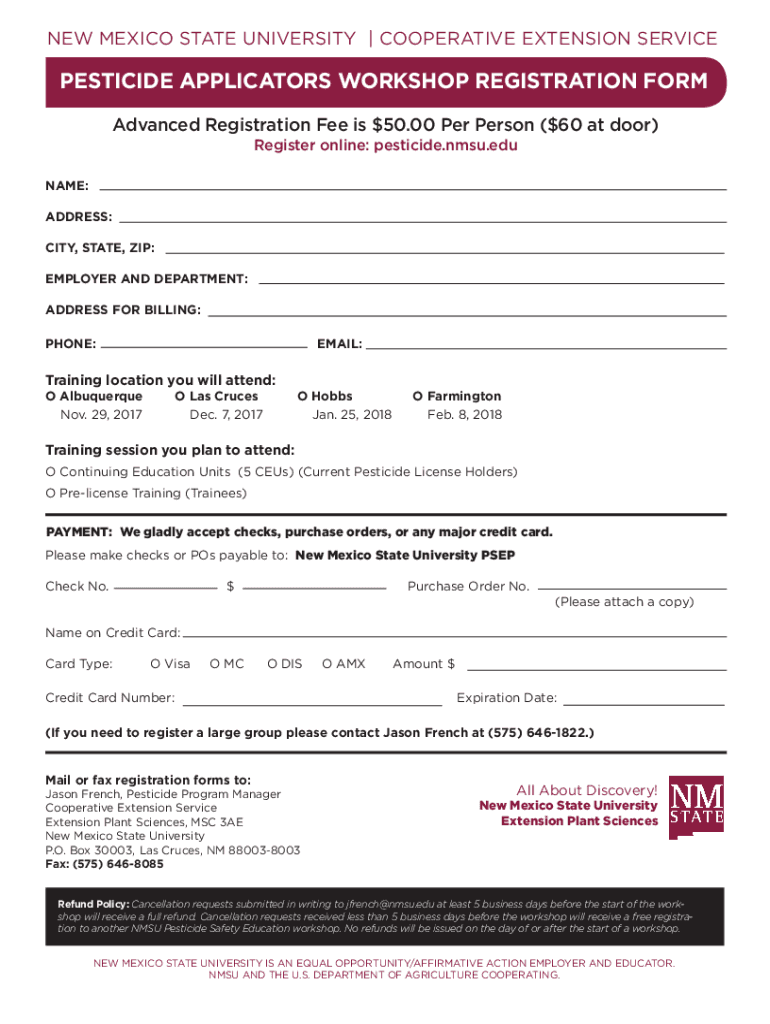 NEW MEXICO STATE UNIVERSITY | COOPERATIVE EXTENSION SERVICE

PESTICIDE APPLICATORS WORKSHOP REGISTRATION FORM

Advanced Registration Fee is $50.00 Per Person ($60 at door)
Register online: pesticide.nmsu.edu

NAME:

ADDRESS:

CITY, STATE, ZIP:

EMPLOYER AND DEPARTMENT:

ADDRESS FOR BILLING:

PHONE: EMAIL:

Training location you will attend:
O Albuquerque Nov. 29, 2017
O Las Cruces Dec. 7, 2017
O Hobbs Jan. 25, 2018
O Farmington Feb. 8, 2018

Training session you plan to attend:
O Continuing Education Units (5 CEUs) (Current Pesticide License Holders)
O Pre-license Training (Trainees)

PAYMENT: We gladly accept checks, purchase orders, or any major credit card.
Please make checks or POs payable to: New Mexico State University PSEP

Check No. $ Purchase Order No.
(Please attach a copy)

Name on Credit Card:

Card Type: O Visa O MC O DIS O AMX Amount $

Credit Card Number: Expiration Date:

(If you need to register a large group please contact Jason French at (575) 646-1822.)

Mail or fax registration forms to:
Jason French, Pesticide Program Manager
Cooperative Extension Service
Extension Plant Sciences, MSC 3AE
New Mexico State University
P.O. Box 30003, Las Cruces, NM 88003-8003
Fax: (575) 646-8085

All About Discovery!
New Mexico State University
Extension Plant Sciences

NM STATE

Refund Policy: Cancellation requests submitted in writing to jfrench@nmsu.edu at least 5 business days before the start of the workshop will receive a full refund. Cancellation requests received less than 5 business days before the workshop will receive a free registration to another NMSU Pesticide Safety Education workshop. No refunds will be issued on the day of or after the start of a workshop.

NEW MEXICO STATE UNIVERSITY IS AN EQUAL OPPORTUNITY/AFFIRMATIVE ACTION EMPLOYER AND EDUCATOR. NMSU AND THE U.S. DEPARTMENT OF AGRICULTURE COOPERATING.